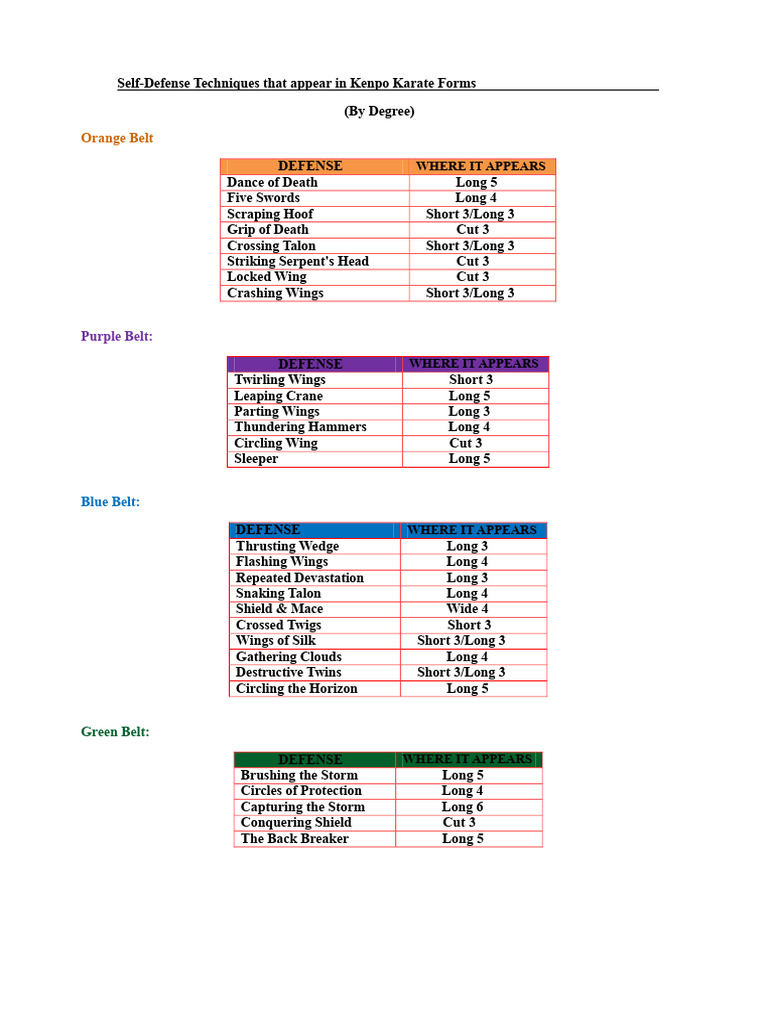 Self-Defense Techniques that appear in Kenpo Karate Forms

(By Degree)

Orange Belt

| DEFENSE | WHERE IT APPEARS |
|---|---|
| Dance of Death | Long 5 |
| Five Swords | Long 4 |
| Scraping Hoof | Short 3/Long 3 |
| Grip of Death | Cut 3 |
| Crossing Talon | Short 3/Long 3 |
| Striking Serpent's Head | Cut 3 |
| Locked Wing | Cut 3 |
| Crashing Wings | Short 3/Long 3 |

Purple Belt:

| DEFENSE | WHERE IT APPEARS |
|---|---|
| Twirling Wings | Short 3 |
| Leaping Crane | Long 5 |
| Parting Wings | Long 3 |
| Thundering Hammers | Long 4 |
| Circling Wing | Cut 3 |
| Sleeper | Long 5 |

Blue Belt:

| DEFENSE | WHERE IT APPEARS |
|---|---|
| Thrusting Wedge | Long 3 |
| Flashing Wings | Long 4 |
| Repeated Devastation | Long 3 |
| Snaking Talon | Long 4 |
| Shield & Mace | Wide 4 |
| Crossed Twigs | Short 3 |
| Wings of Silk | Short 3/Long 3 |
| Gathering Clouds | Long 4 |
| Destructive Twins | Short 3/Long 3 |
| Circling the Horizon | Long 5 |

Green Belt:

| DEFENSE | WHERE IT APPEARS |
|---|---|
| Brushing the Storm | Long 5 |
| Circles of Protection | Long 4 |
| Capturing the Storm | Long 6 |
| Conquering Shield | Cut 3 |
| The Back Breaker | Long 5 |